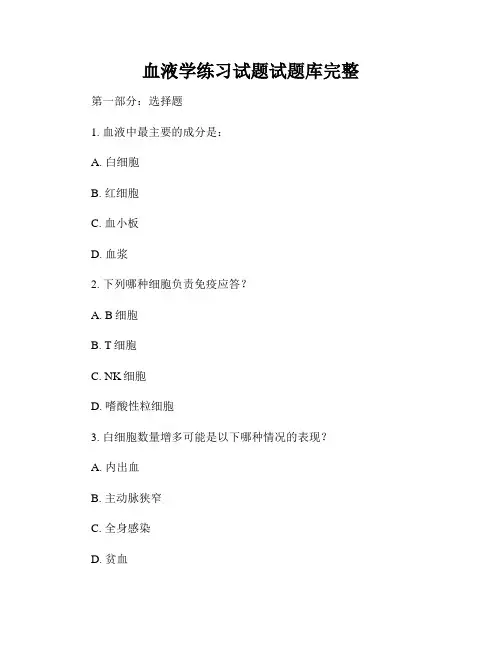 血液学练习试题试题库完整

第一部分：选择题

1. 血液中最主要的成分是：

A. 白细胞

B. 红细胞

C. 血小板

D. 血浆

2. 下列哪种细胞负责免疫应答？

A. B 细胞

B. T 细胞

C. NK 细胞

D. 嗜酸性粒细胞

3. 白细胞数量增多可能是以下哪种情况的表现？

A. 内出血

B. 主动脉狭窄

C. 全身感染

D. 贫血